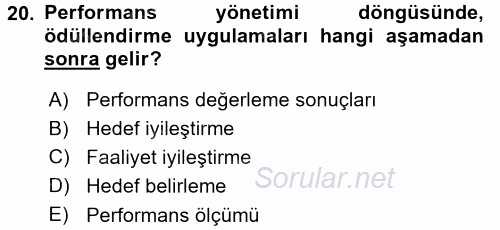 20. Performans yönetimi döngüsünde, ödüllendirme uygulamaları hangi aşamadan sonra gelir?

A) Performans değerleme sonuçları
B) Hedef iyileştirme
C) Faaliyet iyileştirme
D) Hedef belirleme
E) Performans ölçümü

Sorular.net